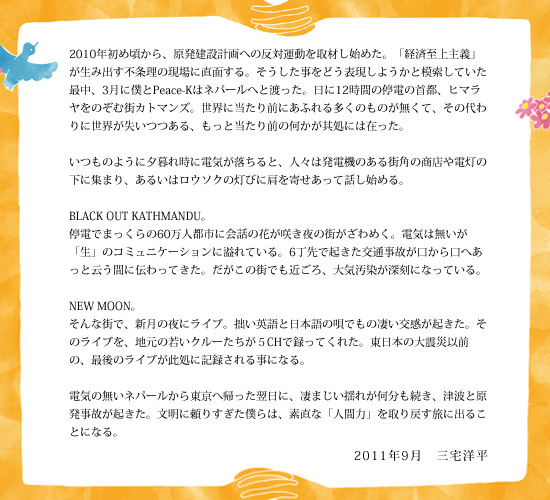 2010年初め頃から、原発建設計画への反対運動を取材し始めた。「経済至上主義」が生み出す不条理の現場に直面する。そうした事をどう表現しようかと模索していた最中、3月に僕とPeace-Kはネパールへと渡った。日に12時間の停電の首都、ヒマラヤをのぞむ街カトマンズ。世界に当たり前にあふれる多くのものが無くて、その代わりに世界が失いつつある、もっと当たり前の何かが其処には在った。

いつものように夕暮れ時に電気が落ちると、人々は発電機のある街角の商店や電灯の下に集まり、あるいはロウソクの灯びに肩を寄せあって話し始める。

BLACK OUT KATHMANDU。
停電でまっくらの60万人都市に会話の花が咲き夜の街がざわめく。電気は無いが「生」のコミュニケーションに溢れている。6丁先で起きた交通事故が口から口へあっと云う間に伝わってきた。だがこの街でも近ごろ、大気汚染が深刻になっている。

NEW MOON。
そんな街で、新月の夜にライブ。拙い英語と日本語の唄でもの凄い交感が起きた。そのライブを、地元の若いクルーたちが５CHで録ってくれた。東日本の大震災以前の、最後のライブが此処に記録される事になる。

電気の無いネパールから東京へ帰った翌日に、凄まじい揺れが何分も続き、津波と原発事故が起きた。文明に頼りすぎた僕らは、素直な「人間力」を取り戻す旅に出ることになる。

2011年9月　三宅洋平